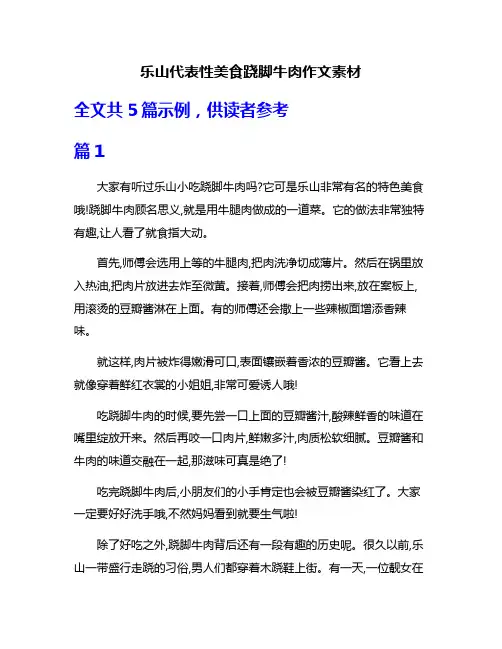 乐山代表性美食跷脚牛肉作文素材

全文共 5 篇示例，供读者参考

篇 1

大家有听过乐山小吃跷脚牛肉吗?它可是乐山非常有名的特色美食哦!跷脚牛肉顾名思义,就是用牛腿肉做成的一道菜。它的做法非常独特有趣,让人看了就食指大动。

首先,师傅会选用上等的牛腿肉,把肉洗净切成薄片。然后在锅里放入热油,把肉片放进去炸至微黄。接着,师傅会把肉捞出来,放在案板上,用滚烫的豆瓣酱淋在上面。有的师傅还会撒上一些辣椒面增添香辣味。

就这样,肉片被炸得嫩滑可口,表面镶嵌着香浓的豆瓣酱。它看上去就像穿着鲜红衣裳的小姐姐,非常可爱诱人哦!

吃跷脚牛肉的时候,要先尝一口上面的豆瓣酱汁,酸辣鲜香的味道在嘴里绽放开来。然后再咬一口肉片,鲜嫩多汁,肉质松软细腻。豆瓣酱和牛肉的味道交融在一起,那滋味可真是绝了!

吃完跷脚牛肉后,小朋友们的小手肯定也会被豆瓣酱染红了。大家一定要好好洗手哦,不然妈妈看到就要生气啦!

除了好吃之外,跷脚牛肉背后还有一段有趣的历史呢。很久以前,乐山一带盛行走跷的习俗,男人们都穿着木跷鞋上街。有一天,一位靓女在